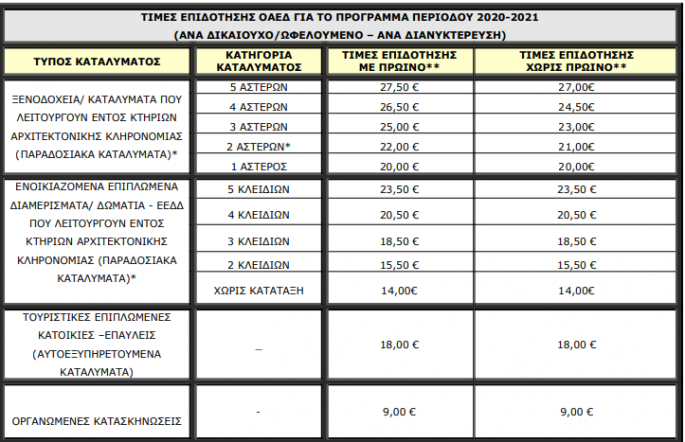 ΤΙΜΕΣ ΕΠΙΔΟΤΗΣΗΣ ΟΑΕΔ ΓΙΑ ΤΟ ΠΡΟΓΡΑΜΜΑ ΠΕΡΙΟΔΟΥ 2020-2021
(ΑΝΑ ΔΙΚΑΙΟΥΧΟ/ΩΦΕΛΟΥΜΕΝΟ – ΑΝΑ ΔΙΑΝΥΚΤΕΡΕΥΣΗ)

| ΤΥΠΟΣ ΚΑΤΑΛΥΜΑΤΟΣ | ΚΑΤΗΓΟΡΙΑ ΚΑΤΑΛΥΜΑΤΟΣ | ΤΙΜΕΣ ΕΠΙΔΟΤΗΣΗΣ ΜΕ ΠΡΩΙΝΟ** | ΤΙΜΕΣ ΕΠΙΔΟΤΗΣΗΣ ΧΩΡΙΣ ΠΡΩΙΝΟ** |
|---|---|---|---|
| ΞΕΝΟΔΟΧΕΙΑ/ ΚΑΤΑΛΥΜΑΤΑ ΠΟΥ ΛΕΙΤΟΥΡΓΟΥΝ ΕΝΤΟΣ ΚΤΗΡΙΩΝ ΑΡΧΙΤΕΚΤΟΝΙΚΗΣ ΚΛΗΡΟΝΟΜΙΑΣ (ΠΑΡΑΔΟΣΙΑΚΑ ΚΑΤΑΛΥΜΑΤΑ)* | 5 ΑΣΤΕΡΩΝ | 27,50 € | 27,00€ |
| | 4 ΑΣΤΕΡΩΝ | 26,50 € | 24,50€ |
| | 3 ΑΣΤΕΡΩΝ | 25,00 € | 23,00€ |
| | 2 ΑΣΤΕΡΩΝ* | 22,00 € | 21,00€ |
| | 1 ΑΣΤΕΡΟΣ | 20,00 € | 20,00€ |
| ΕΝΟΙΚΙΑΖΟΜΕΝΑ ΕΠΙΠΛΩΜΕΝΑ ΔΙΑΜΕΡΙΣΜΑΤΑ/ ΔΩΜΑΤΙΑ - ΕΕΔΔ ΠΟΥ ΛΕΙΤΟΥΡΓΟΥΝ ΕΝΤΟΣ ΚΤΗΡΙΩΝ ΑΡΧΙΤΕΚΤΟΝΙΚΗΣ ΚΛΗΡΟΝΟΜΙΑΣ (ΠΑΡΑΔΟΣΙΑΚΑ ΚΑΤΑΛΥΜΑΤΑ)* | 5 ΚΛΕΙΔΙΩΝ | 23,50 € | 23,50 € |
| | 4 ΚΛΕΙΔΙΩΝ | 20,50 € | 20,50 € |
| | 3 ΚΛΕΙΔΙΩΝ | 18,50 € | 18,50 € |
| | 2 ΚΛΕΙΔΙΩΝ | 15,50 € | 15,50 € |
| | ΧΩΡΙΣ ΚΑΤΑΤΑΞΗ | 14,00€ | 14,00€ |
| ΤΟΥΡΙΣΤΙΚΕΣ ΕΠΙΠΛΩΜΕΝΕΣ ΚΑΤΟΙΚΙΕΣ –ΕΠΑΥΛΕΙΣ (ΑΥΤΟΕΞΥΠΗΡΕΤΟΥΜΕΝΑ ΚΑΤΑΛΥΜΑΤΑ) | _ | 18,00 € | 18,00 € |
| ΟΡΓΑΝΩΜΕΝΕΣ ΚΑΤΑΣΚΗΝΩΣΕΙΣ | - | 9,00 € | 9,00 € |